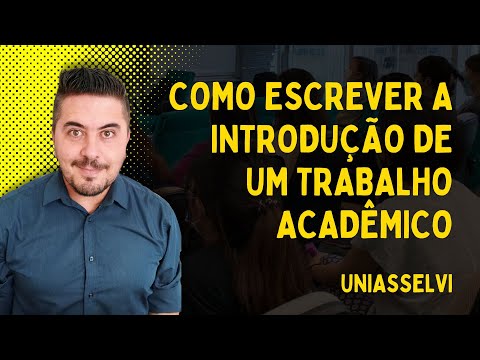 COMO ESCREVER A INTRODUÇÃO DE UM TRABALHO ACADÊMICO

UNIASSELVI